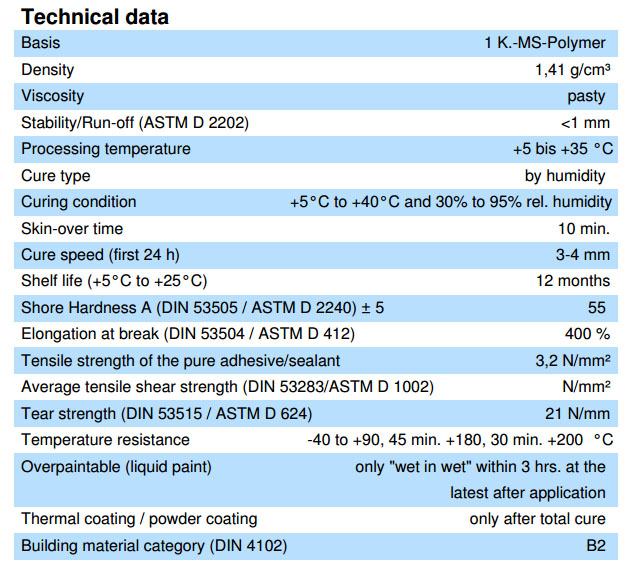 Technical data

| | |
|---|---|
| Basis | 1 K.-MS-Polymer |
| Density | 1,41 g/cm³ |
| Viscosity | pasty |
| Stability/Run-off (ASTM D 2202) | <1 mm |
| Processing temperature | +5 bis +35 °C |
| Cure type | by humidity |
| Curing condition | +5°C to +40°C and 30% to 95% rel. humidity |
| Skin-over time | 10 min. |
| Cure speed (first 24 h) | 3-4 mm |
| Shelf life (+5°C to +25°C) | 12 months |
| Shore Hardness A (DIN 53505 / ASTM D 2240) ± 5 | 55 |
| Elongation at break (DIN 53504 / ASTM D 412) | 400 % |
| Tensile strength of the pure adhesive/sealant | 3,2 N/mm² |
| Average tensile shear strength (DIN 53283/ASTM D 1002) | N/mm² |
| Tear strength (DIN 53515 / ASTM D 624) | 21 N/mm |
| Temperature resistance | -40 to +90, 45 min. +180, 30 min. +200 °C |
| Overpaintable (liquid paint) | only "wet in wet" within 3 hrs. at the latest after application |
| Thermal coating / powder coating | only after total cure |
| Building material category (DIN 4102) | B2 |